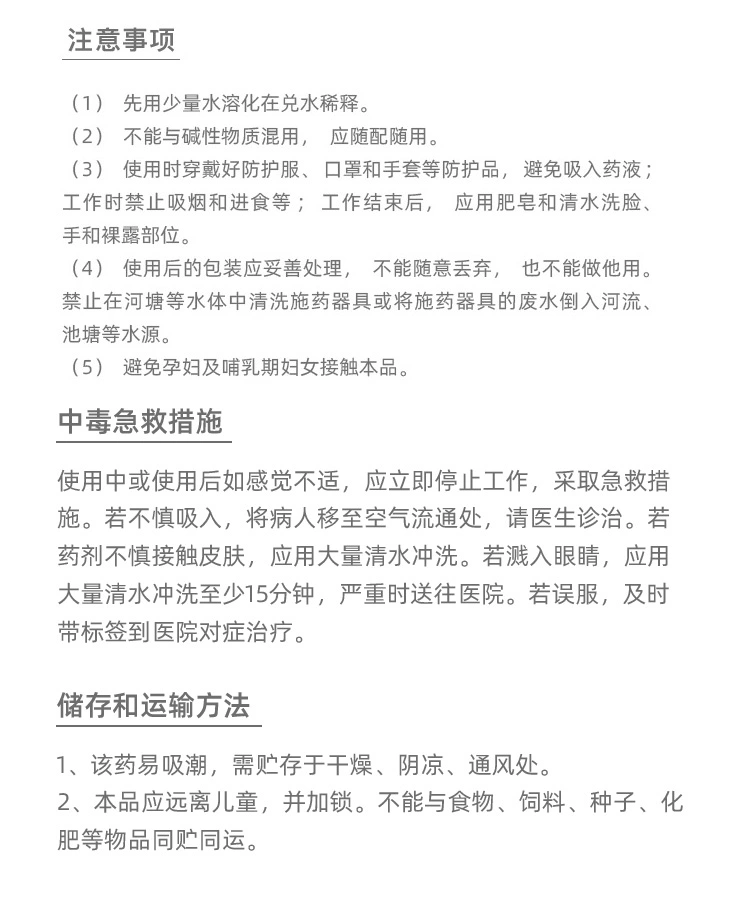 注意事项

（1）先用少量水溶化在兑水稀释。
（2）不能与碱性物质混用，应随配随用。
（3）使用时穿戴好防护服、口罩和手套等防护品，避免吸入药液；工作时禁止吸烟和进食等；工作结束后，应用肥皂和清水洗脸、手和裸露部位。
（4）使用后的包装应妥善处理，不能随意丢弃，也不能做他用。禁止在河塘等水体中清洗施药器具或将施药器具的废水倒入河流、池塘等水源。
（5）避免孕妇及哺乳期妇女接触本品。

中毒急救措施

使用中或使用后如感觉不适，应立即停止工作，采取急救措施。若不慎吸入，将病人移至空气流通处，请医生诊治。若药剂不慎接触皮肤，应用大量清水冲洗。若溅入眼睛，应用大量清水冲洗至少15分钟，严重时送往医院。若误服，及时带标签到医院对症治疗。

储存和运输方法

1、该药易吸潮，需贮存于干燥、阴凉、通风处。
2、本品应远离儿童，并加锁。不能与食物、饲料、种子、化肥等物品同贮同运。